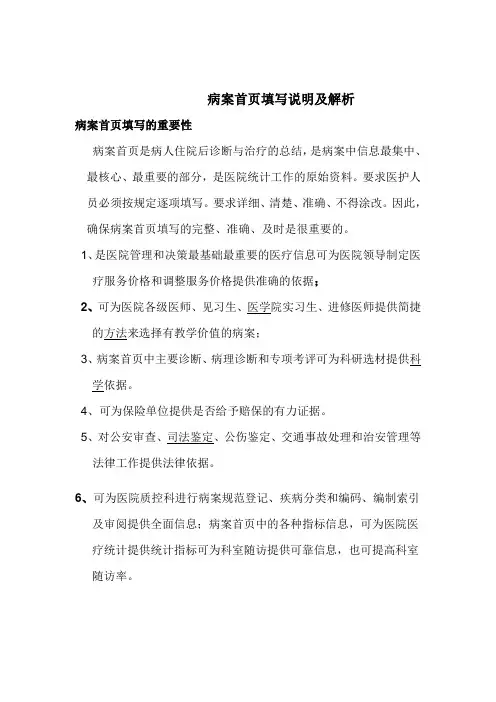 病案首页填写说明及解析

病案首页填写的重要性

病案首页是病人住院后诊断与治疗的总结，是病案中信息最集中、最核心、最重要的部分，是医院统计工作的原始资料。要求医护人员必须按规定逐项填写。要求详细、清楚、准确、不得涂改。因此，确保病案首页填写的完整、准确、及时是很重要的。

1、是医院管理和决策最基础最重要的医疗信息可为医院领导制定医疗服务价格和调整服务价格提供准确的依据；

2、可为医院各级医师、见习生、医学院实习生、进修医师提供简捷的方法来选择有教学价值的病案；

3、病案首页中主要诊断、病理诊断和专项考评可为科研选材提供科学依据。

4、可为保险单位提供是否给予赔保的有力证据。

5、对公安审查、司法鉴定、公伤鉴定、交通事故处理和治安管理等法律工作提供法律依据。

6、可为医院质控科进行病案规范登记、疾病分类和编码、编制索引及审阅提供全面信息；病案首页中的各种指标信息，可为医院医疗统计提供统计指标可为科室随访提供可靠信息，也可提高科室随访率。